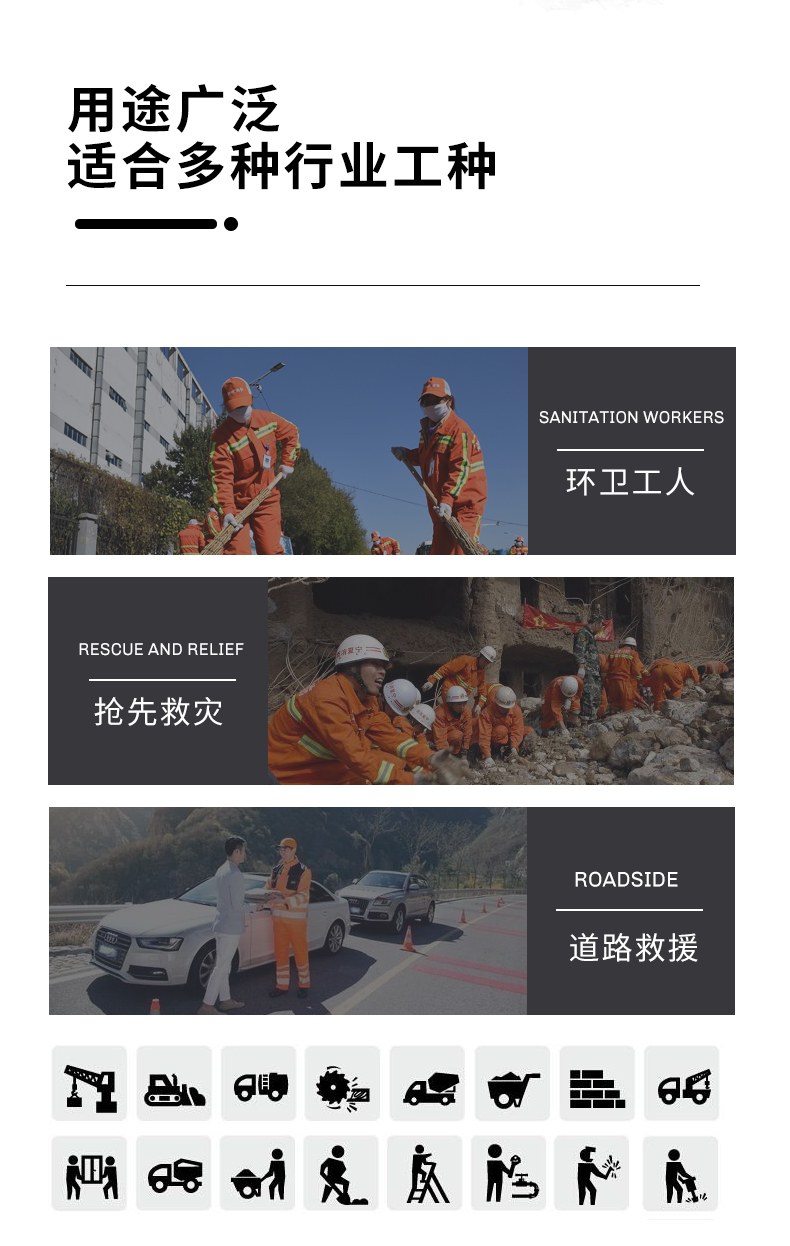 用途广泛
适合多种行业工种

SANITATION WORKERS
环卫工人

RESCUE AND RELIEF
抢先救灾

ROADSIDE
道路救援